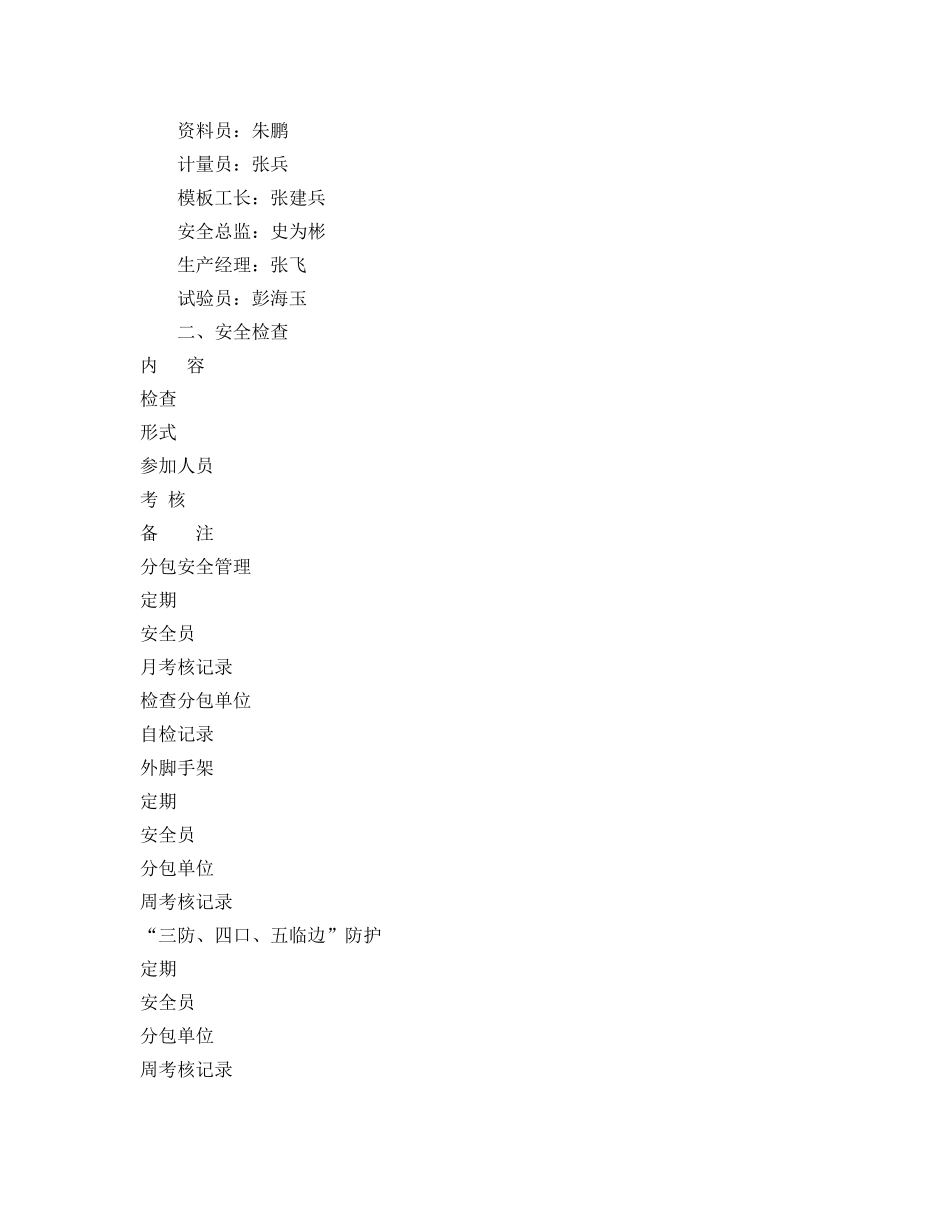 资料员：朱鹏

计量员：张兵

模板工长：张建兵

安全总监：史为彬

生产经理：张飞

试验员：彭海玉

二、安全检查

内　容

检查

形式

参加人员

考 核

备　注

分包安全管理

定期

安全员

月考核记录

检查分包单位

自检记录

外脚手架

定期

安全员

分包单位

周考核记录

“三防、四口、五临边”防护

定期

安全员

分包单位

周考核记录